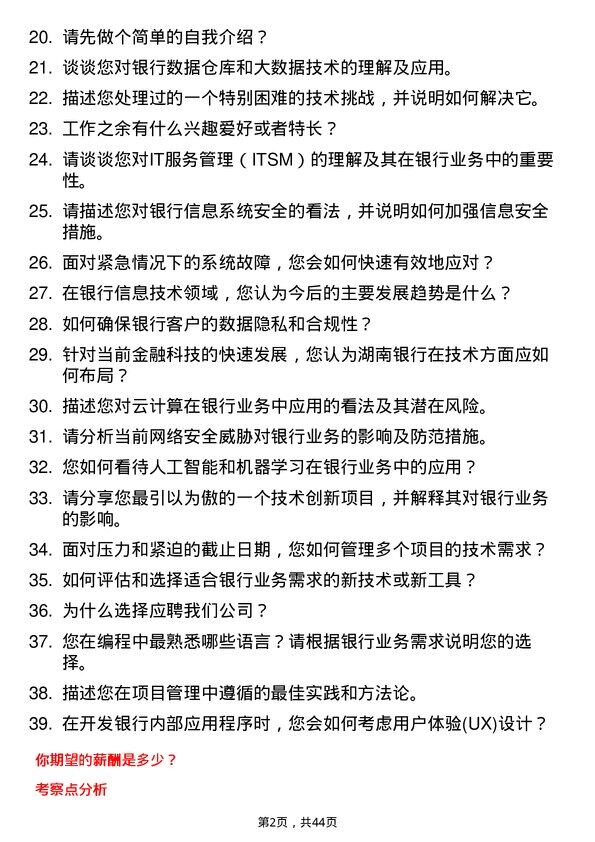 20. 请先做个简单的自我介绍？

21. 谈谈您对银行数据仓库和大数据技术的理解及应用。

22. 描述您处理过的一个特别困难的技术挑战，并说明如何解决它。

23. 工作之余有什么兴趣爱好或者特长？

24. 请谈谈您对IT服务管理（ITSM）的理解及其在银行业务中的重要性。

25. 请描述您对银行信息系统安全的看法，并说明如何加强信息安全措施。

26. 面对紧急情况下的系统故障，您会如何快速有效地应对？

27. 在银行信息技术领域，您认为今后的主要发展趋势是什么？

28. 如何确保银行客户的数据隐私和合规性？

29. 针对当前金融科技的快速发展，您认为湖南银行在技术方面应如何布局？

30. 描述您对云计算在银行业务中应用的看法及其潜在风险。

31. 请分析当前网络安全威胁对银行业务的影响及防范措施。

32. 您如何看待人工智能和机器学习在银行业务中的应用？

33. 请分享您最引以为傲的一个技术创新项目，并解释其对银行业务的影响。

34. 面对压力和紧迫的截止日期，您如何管理多个项目的技术需求？

35. 如何评估和选择适合银行业务需求的新技术或新工具？

36. 为什么选择应聘我们公司？

37. 您在编程中最熟悉哪些语言？请根据银行业务需求说明您的选择。

38. 描述您在项目管理中遵循的最佳实践和方法论。

39. 在开发银行内部应用程序时，您会如何考虑用户体验(UX)设计？

你期望的薪酬是多少？

考察点分析

第2页，共44页